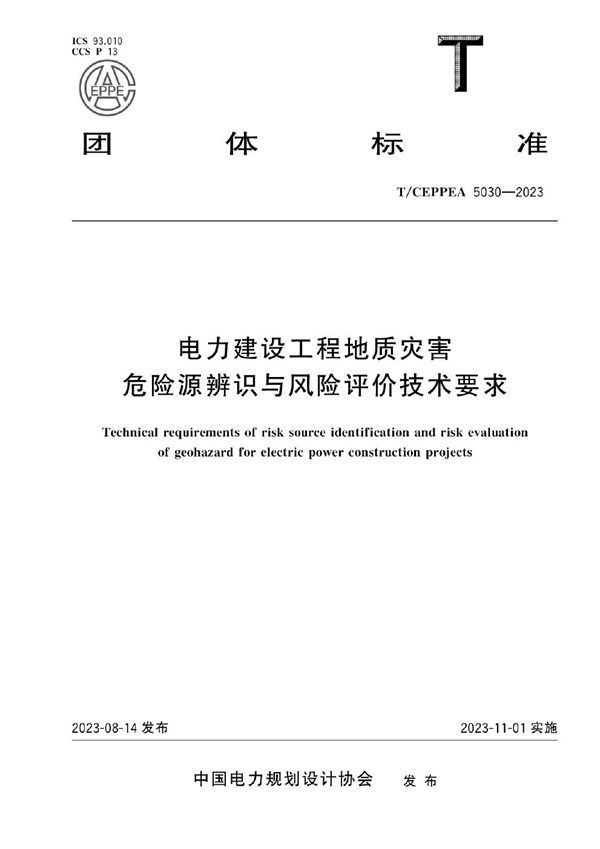 ICS 93.010
CCS P 13

CEPPE

T

团 体 标 准

T/CEPPEA 5030—2023

电力建设工程地质灾害
危险源辨识与风险评价技术要求

Technical requirements of risk source identification and risk evaluation of geohazard for electric power construction projects

2023-08-14 发布

2023-11-01 实施

中国电力规划设计协会 发 布